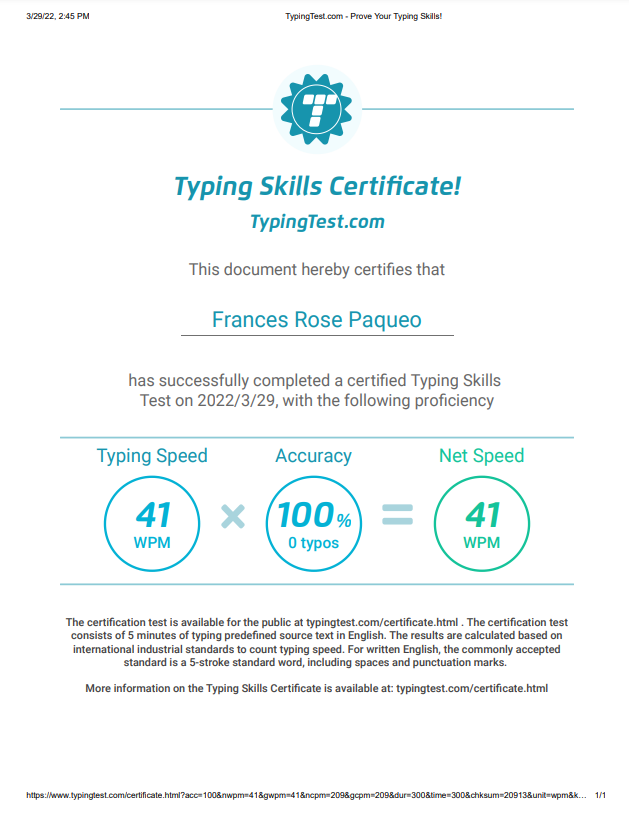 3/29/22, 2:45 PM TypingTest.com - Prove Your Typing Skills!

T

Typing Skills Certificate!

TypingTest.com

This document hereby certifies that

Frances Rose Paqueo

has successfully completed a certified Typing Skills Test on 2022/3/29, with the following proficiency

Typing Speed
41
WPM

×

Accuracy
100%
0 typos

=

Net Speed
41
WPM

The certification test is available for the public at typingtest.com/certificate.html . The certification test consists of 5 minutes of typing predefined source text in English. The results are calculated based on international industrial standards to count typing speed. For written English, the commonly accepted standard is a 5-stroke standard word, including spaces and punctuation marks.

More information on the Typing Skills Certificate is available at: typingtest.com/certificate.html

https://www.typingtest.com/certificate.html?acc=100&nwpm=41&gwpm=41&ncpm=209&gcpm=209&dur=300&time=300&chksum=20913&unit=wpm&k… 1/1